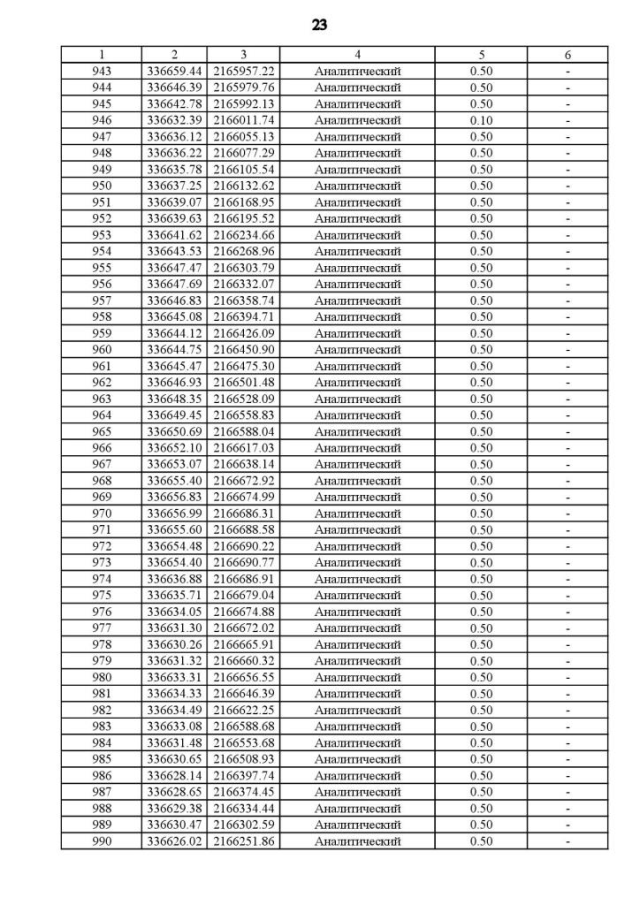 23

| 1 | 2 | 3 | 4 | 5 | 6 |
|---|---|---|---|---|---|
| 943 | 336659.44 | 2165957.22 | Аналитический | 0.50 | - |
| 944 | 336646.39 | 2165979.76 | Аналитический | 0.50 | - |
| 945 | 336642.78 | 2165992.13 | Аналитический | 0.50 | - |
| 946 | 336632.39 | 2166011.74 | Аналитический | 0.10 | - |
| 947 | 336636.12 | 2166055.13 | Аналитический | 0.50 | - |
| 948 | 336636.22 | 2166077.29 | Аналитический | 0.50 | - |
| 949 | 336635.78 | 2166105.54 | Аналитический | 0.50 | - |
| 950 | 336637.25 | 2166132.62 | Аналитический | 0.50 | - |
| 951 | 336639.07 | 2166168.95 | Аналитический | 0.50 | - |
| 952 | 336639.63 | 2166195.52 | Аналитический | 0.50 | - |
| 953 | 336641.62 | 2166234.66 | Аналитический | 0.50 | - |
| 954 | 336643.53 | 2166268.96 | Аналитический | 0.50 | - |
| 955 | 336647.47 | 2166303.79 | Аналитический | 0.50 | - |
| 956 | 336647.69 | 2166332.07 | Аналитический | 0.50 | - |
| 957 | 336646.83 | 2166358.74 | Аналитический | 0.50 | - |
| 958 | 336645.08 | 2166394.71 | Аналитический | 0.50 | - |
| 959 | 336644.12 | 2166426.09 | Аналитический | 0.50 | - |
| 960 | 336644.75 | 2166450.90 | Аналитический | 0.50 | - |
| 961 | 336645.47 | 2166475.30 | Аналитический | 0.50 | - |
| 962 | 336646.93 | 2166501.48 | Аналитический | 0.50 | - |
| 963 | 336648.35 | 2166528.09 | Аналитический | 0.50 | - |
| 964 | 336649.45 | 2166558.83 | Аналитический | 0.50 | - |
| 965 | 336650.69 | 2166588.04 | Аналитический | 0.50 | - |
| 966 | 336652.10 | 2166617.03 | Аналитический | 0.50 | - |
| 967 | 336653.07 | 2166638.14 | Аналитический | 0.50 | - |
| 968 | 336655.40 | 2166672.92 | Аналитический | 0.50 | - |
| 969 | 336656.83 | 2166674.99 | Аналитический | 0.50 | - |
| 970 | 336656.99 | 2166686.31 | Аналитический | 0.50 | - |
| 971 | 336655.60 | 2166688.58 | Аналитический | 0.50 | - |
| 972 | 336654.48 | 2166690.22 | Аналитический | 0.50 | - |
| 973 | 336654.40 | 2166690.77 | Аналитический | 0.50 | - |
| 974 | 336636.88 | 2166686.91 | Аналитический | 0.50 | - |
| 975 | 336635.71 | 2166679.04 | Аналитический | 0.50 | - |
| 976 | 336634.05 | 2166674.88 | Аналитический | 0.50 | - |
| 977 | 336631.30 | 2166672.02 | Аналитический | 0.50 | - |
| 978 | 336630.26 | 2166665.91 | Аналитический | 0.50 | - |
| 979 | 336631.32 | 2166660.32 | Аналитический | 0.50 | - |
| 980 | 336633.31 | 2166656.55 | Аналитический | 0.50 | - |
| 981 | 336634.33 | 2166646.39 | Аналитический | 0.50 | - |
| 982 | 336634.49 | 2166622.25 | Аналитический | 0.50 | - |
| 983 | 336633.08 | 2166588.68 | Аналитический | 0.50 | - |
| 984 | 336631.48 | 2166553.68 | Аналитический | 0.50 | - |
| 985 | 336630.65 | 2166508.93 | Аналитический | 0.50 | - |
| 986 | 336628.14 | 2166397.74 | Аналитический | 0.50 | - |
| 987 | 336628.65 | 2166374.45 | Аналитический | 0.50 | - |
| 988 | 336629.38 | 2166334.44 | Аналитический | 0.50 | - |
| 989 | 336630.47 | 2166302.59 | Аналитический | 0.50 | - |
| 990 | 336626.02 | 2166251.86 | Аналитический | 0.50 | - |